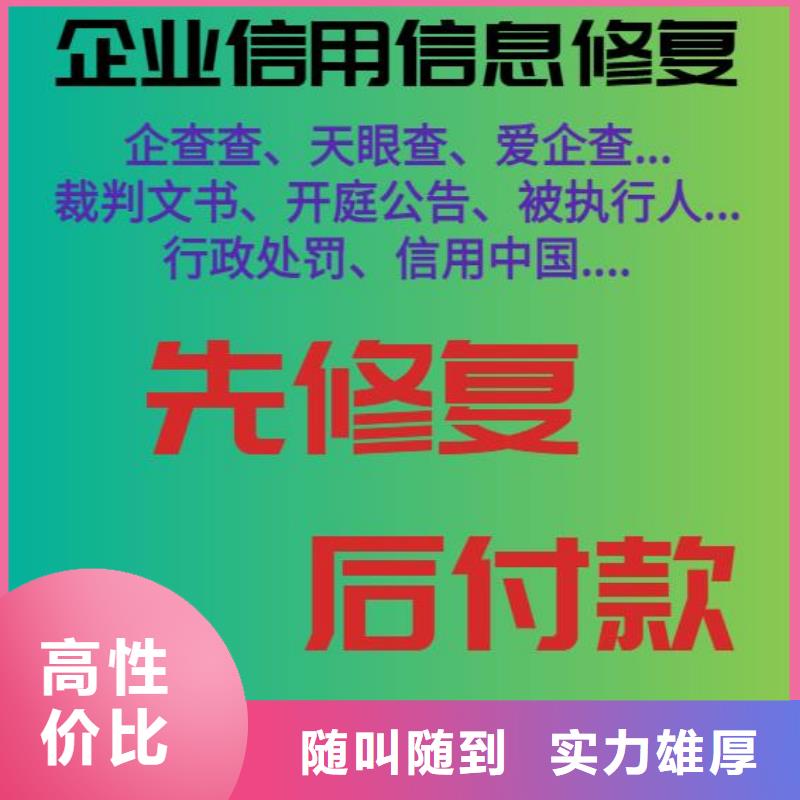 企业信用信息修复

企查查、天眼查、爱企查...
裁判文书、开庭公告、被执行人...
行政处罚、信用中国....

先修复

后付款

高性价比

随叫随到 实力雄厚